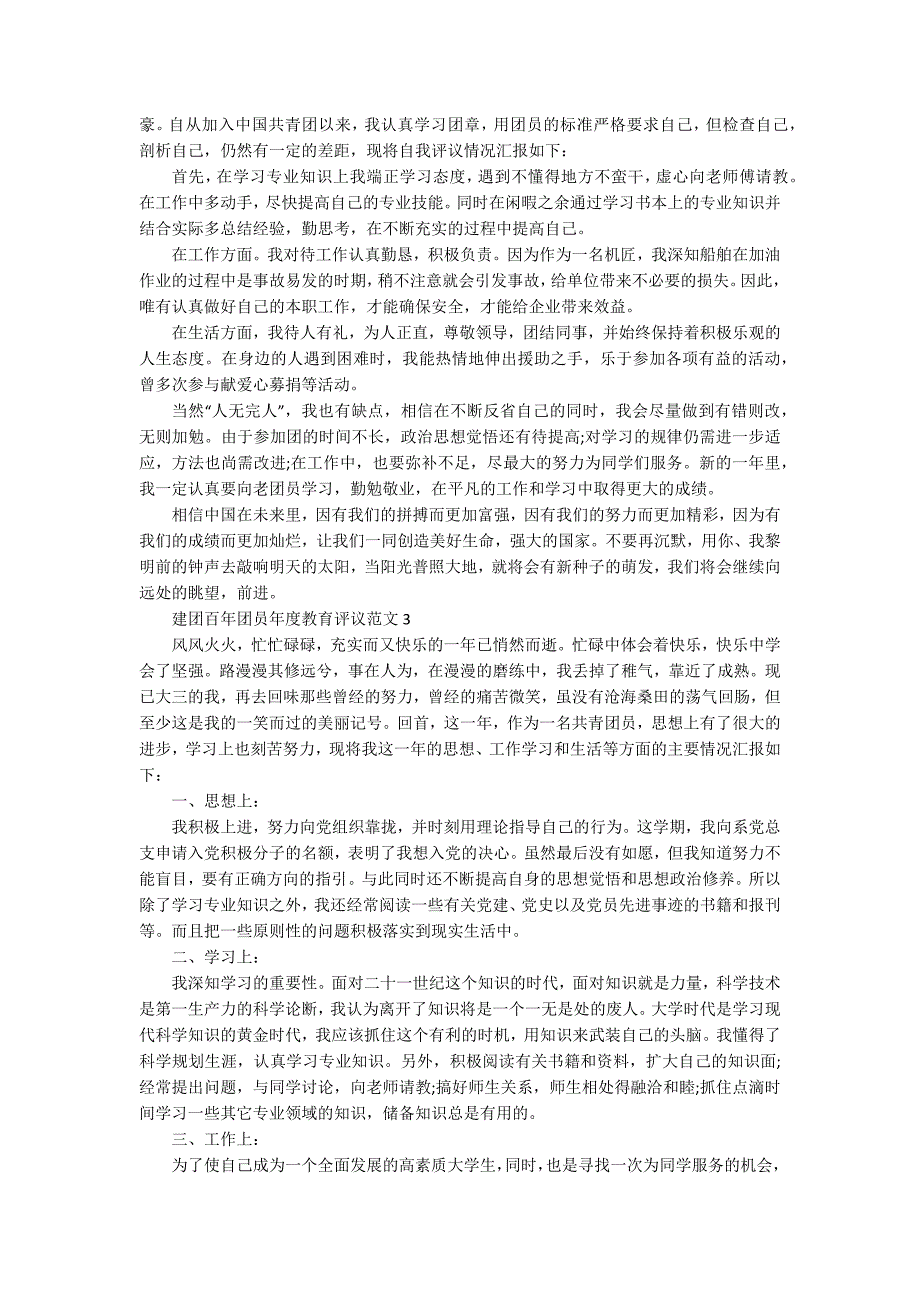 豪。自从加入中国共青团以来，我认真学习团章，用团员的标准严格要求自己，但检查自己，剖析自己，仍然有一定的差距，现将自我评议情况汇报如下：

首先，在学习专业知识上我端正学习态度，遇到不懂得地方不蛮干，虚心向老师傅请教。在工作中多动手，尽快提高自己的专业技能。同时在闲暇之余通过学习书本上的专业知识并结合实际多总结经验，勤思考，在不断充实的过程中提高自己。

在工作方面。我对待工作认真勤恳，积极负责。因为作为一名机匠，我深知船舶在加油作业的过程中是事故易发的时期，稍不注意就会引发事故，给单位带来不必要的损失。因此，唯有认真做好自己的本职工作，才能确保安全，才能给企业带来效益。

在生活方面，我待人有礼，为人正直，尊敬领导，团结同事，并始终保持着积极乐观的人生态度。在身边的人遇到困难时，我能热情地伸出援助之手，乐于参加各项有益的活动，曾多次参与献爱心募捐等活动。

当然“人无完人”，我也有缺点，相信在不断反省自己的同时，我会尽量做到有错则改，无则加勉。由于参加团的时间不长，政治思想觉悟还有待提高;对学习的规律仍需进一步适应，方法也尚需改进;在工作中，也要弥补不足，尽最大的努力为同学们服务。新的一年里，我一定认真要向老团员学习，勤勉敬业，在平凡的工作和学习中取得更大的成绩。

相信中国在未来里，因有我们的拼搏而更加富强，因有我们的努力而更加精彩，因为有我们的成绩而更加灿烂，让我们一同创造美好生命，强大的国家。不要再沉默，用你、我黎明前的钟声去敲响明天的太阳，当阳光普照大地，就将会有新种子的萌发，我们将会继续向远处的眺望，前进。

建团百年团员年度教育评议范文 3

风风火火，忙忙碌碌，充实而又快乐的一年已悄然而逝。忙碌中体会着快乐，快乐中学会了坚强。路漫漫其修远兮，事在人为，在漫漫的磨练中，我丢掉了稚气，靠近了成熟。现已大三的我，再去回味那些曾经的努力，曾经的痛苦微笑，虽没有沧海桑田的荡气回肠，但至少这是我的一笑而过的美丽记号。回首，这一年，作为一名共青团员，思想上有了很大的进步，学习上也刻苦努力，现将我这一年的思想、工作学习和生活等方面的主要情况汇报如下：

一、思想上：

我积极上进，努力向党组织靠拢，并时刻用理论指导自己的行为。这学期，我向系党总支申请入党积极分子的名额，表明了我想入党的决心。虽然最后没有如愿，但我知道努力不能盲目，要有正确方向的指引。与此同时还不断提高自身的思想觉悟和思想政治修养。所以除了学习专业知识之外，我还经常阅读一些有关党建、党史以及党员先进事迹的书籍和报刊等。而且把一些原则性的问题积极落实到现实生活中。

二、学习上：

我深知学习的重要性。面对二十一世纪这个知识的时代，面对知识就是力量，科学技术是第一生产力的科学论断，我认为离开了知识将是一个一无是处的废人。大学时代是学习现代科学知识的黄金时代，我应该抓住这个有利的时机，用知识来武装自己的头脑。我懂得了科学规划生涯，认真学习专业知识。另外，积极阅读有关书籍和资料，扩大自己的知识面;经常提出问题，与同学讨论，向老师请教;搞好师生关系，师生相处得融洽和睦;抓住点滴时间学习一些其它专业领域的知识，储备知识总是有用的。

三、工作上：

为了使自己成为一个全面发展的高素质大学生，同时，也是寻找一次为同学服务的机会，